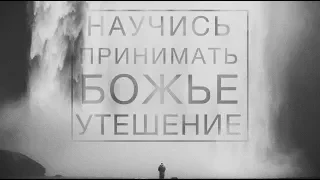 НАУЧИСЬ
ПРИНИМАТЬ
БОЖЬЕ
УТЕШЕНИЕ